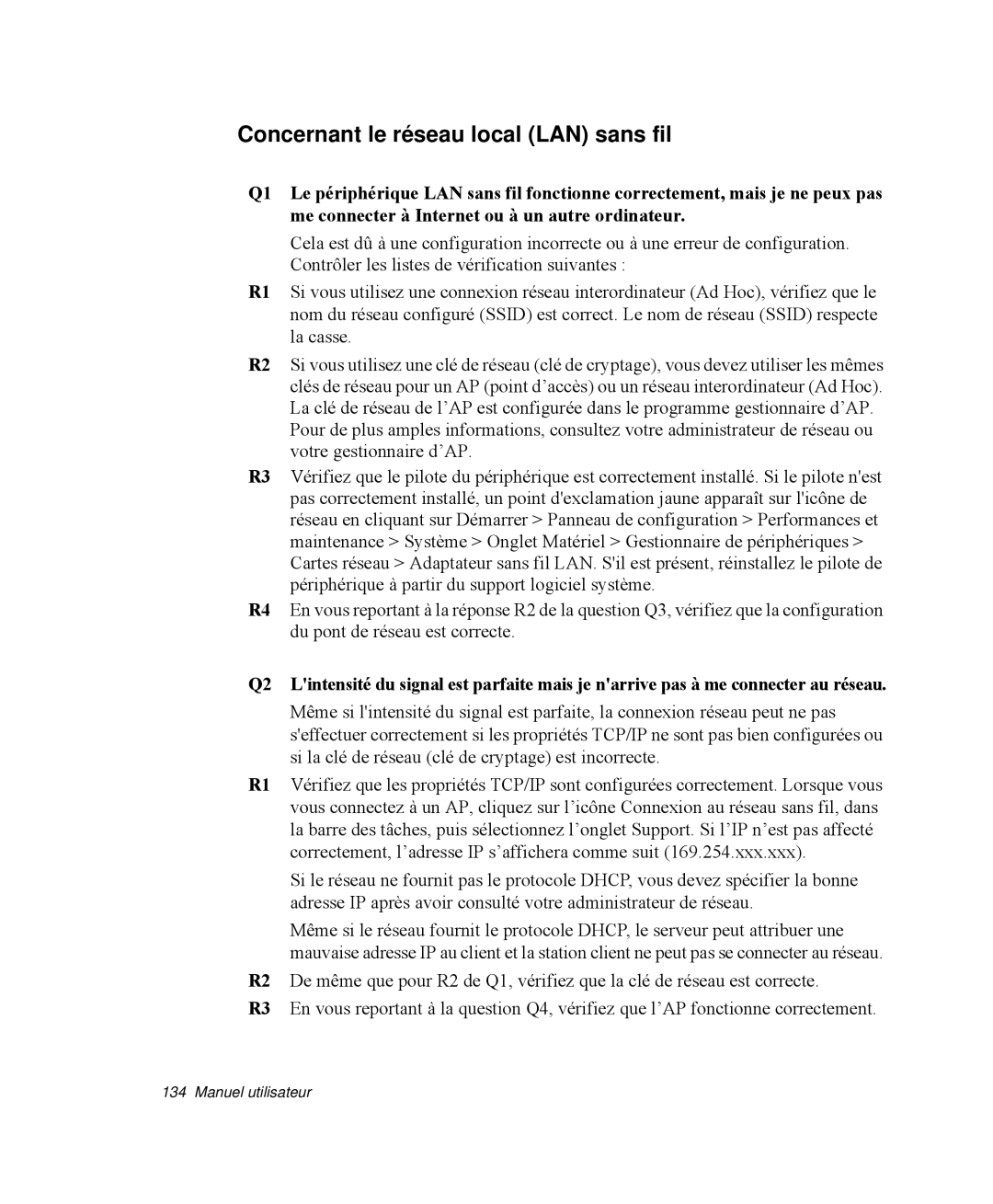 Concernant le réseau local (LAN) sans fil

Q1 Le périphérique LAN sans fil fonctionne correctement, mais je ne peux pas me connecter à Internet ou à un autre ordinateur.

Cela est dû à une configuration incorrecte ou à une erreur de configuration. Contrôler les listes de vérification suivantes :

R1 Si vous utilisez une connexion réseau interordinateur (Ad Hoc), vérifiez que le nom du réseau configuré (SSID) est correct. Le nom de réseau (SSID) respecte la casse.

R2 Si vous utilisez une clé de réseau (clé de cryptage), vous devez utiliser les mêmes clés de réseau pour un AP (point d'accès) ou un réseau interordinateur (Ad Hoc). La clé de réseau de l'AP est configurée dans le programme gestionnaire d'AP. Pour de plus amples informations, consultez votre administrateur de réseau ou votre gestionnaire d'AP.

R3 Vérifiez que le pilote du périphérique est correctement installé. Si le pilote n'est pas correctement installé, un point d'exclamation jaune apparaît sur l'icône de réseau en cliquant sur Démarrer > Panneau de configuration > Performances et maintenance > Système > Onglet Matériel > Gestionnaire de périphériques > Cartes réseau > Adaptateur sans fil LAN. S'il est présent, réinstallez le pilote de périphérique à partir du support logiciel système.

R4 En vous reportant à la réponse R2 de la question Q3, vérifiez que la configuration du pont de réseau est correcte.

Q2 L'intensité du signal est parfaite mais je n'arrive pas à me connecter au réseau.

Même si l'intensité du signal est parfaite, la connexion réseau peut ne pas s'effectuer correctement si les propriétés TCP/IP ne sont pas bien configurées ou si la clé de réseau (clé de cryptage) est incorrecte.

R1 Vérifiez que les propriétés TCP/IP sont configurées correctement. Lorsque vous vous connectez à un AP, cliquez sur l'icône Connexion au réseau sans fil, dans la barre des tâches, puis sélectionnez l'onglet Support. Si l'IP n'est pas affecté correctement, l'adresse IP s'affichera comme suit (169.254.xxx.xxx).

Si le réseau ne fournit pas le protocole DHCP, vous devez spécifier la bonne adresse IP après avoir consulté votre administrateur de réseau.

Même si le réseau fournit le protocole DHCP, le serveur peut attribuer une mauvaise adresse IP au client et la station client ne peut pas se connecter au réseau.

R2 De même que pour R2 de Q1, vérifiez que la clé de réseau est correcte.

R3 En vous reportant à la question Q4, vérifiez que l'AP fonctionne correctement.

134 Manuel utilisateur